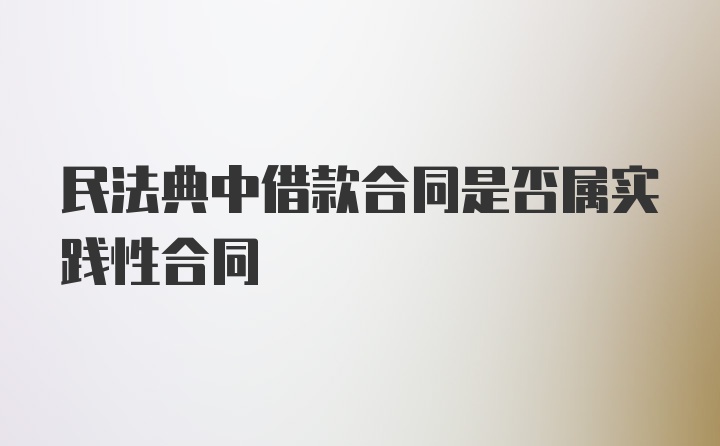 民法典中借款合同是否属实践性合同